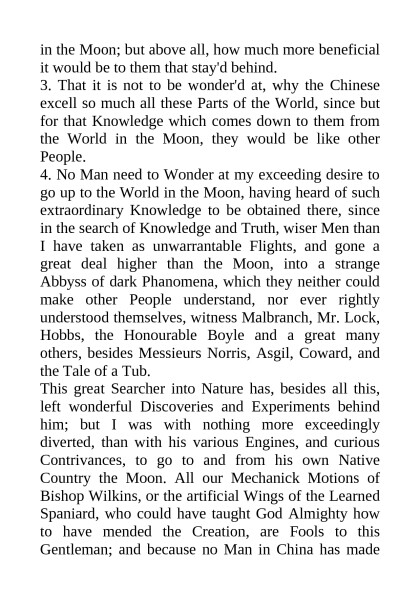 in the Moon; but above all, how much more beneficial it would be to them that stay'd behind.
3. That it is not to be wonder'd at, why the Chinese excell so much all these Parts of the World, since but for that Knowledge which comes down to them from the World in the Moon, they would be like other People.
4. No Man need to Wonder at my exceeding desire to go up to the World in the Moon, having heard of such extraordinary Knowledge to be obtained there, since in the search of Knowledge and Truth, wiser Men than I have taken as unwarrantable Flights, and gone a great deal higher than the Moon, into a strange Abbyss of dark Phanomena, which they neither could make other People understand, nor ever rightly understood themselves, witness Malbranch, Mr. Lock, Hobbs, the Honourable Boyle and a great many others, besides Messieurs Norris, Asgil, Coward, and the Tale of a Tub.
This great Searcher into Nature has, besides all this, left wonderful Discoveries and Experiments behind him; but I was with nothing more exceedingly diverted, than with his various Engines, and curious Contrivances, to go to and from his own Native Country the Moon. All our Mechanick Motions of Bishop Wilkins, or the artificial Wings of the Learned Spaniard, who could have taught God Almighty how to have mended the Creation, are Fools to this Gentleman; and because no Man in China has made